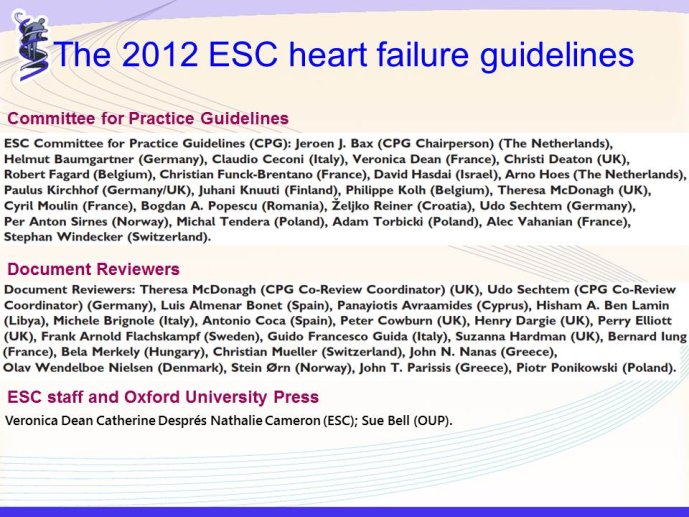 The 2012 ESC heart failure guidelines

Committee for Practice Guidelines

ESC Committee for Practice Guidelines (CPG): Jeroen J. Bax (CPG Chairperson) (The Netherlands), Helmut Baumgartner (Germany), Claudio Ceconi (Italy), Veronica Dean (France), Christi Deaton (UK), Robert Fagard (Belgium), Christian Funck-Brentano (France), David Hasdai (Israel), Arno Hoes (The Netherlands), Paulus Kirchhof (Germany/UK), Juhani Knuuti (Finland), Philippe Kolh (Belgium), Theresa McDonagh (UK), Cyril Moulin (France), Bogdan A. Popescu (Romania), Željko Reiner (Croatia), Udo Sechtem (Germany), Per Anton Sirnes (Norway), Michal Tendera (Poland), Adam Torbicki (Poland), Alec Vahanian (France), Stephan Windecker (Switzerland).

Document Reviewers

Document Reviewers: Theresa McDonagh (CPG Co-Review Coordinator) (UK), Udo Sechtem (CPG Co-Review Coordinator) (Germany), Luis Almenar Bonet (Spain), Panayiotis Avraamides (Cyprus), Hisham A. Ben Lamin (Libya), Michele Brignole (Italy), Antonio Coca (Spain), Peter Cowburn (UK), Henry Dargie (UK), Perry Elliott (UK), Frank Arnold Flachskampf (Sweden), Guido Francesco Guida (Italy), Suzanna Hardman (UK), Bernard Iung (France), Bela Merkely (Hungary), Christian Mueller (Switzerland), John N. Nanas (Greece), Olav Wendelboe Nielsen (Denmark), Stein Ørn (Norway), John T. Parissis (Greece), Piotr Ponikowski (Poland).

ESC staff and Oxford University Press

Veronica Dean Catherine Després Nathalie Cameron (ESC); Sue Bell (OUP).